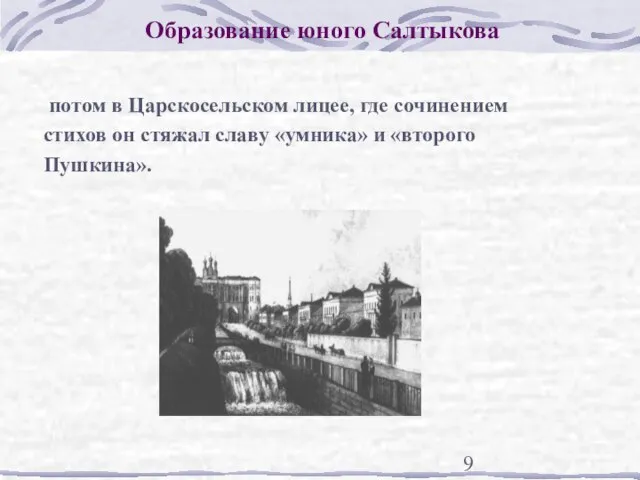 Образование юного Салтыкова

потом в Царскосельском лицее, где сочинением стихов он стяжал славу «умника» и «второго Пушкина».

9